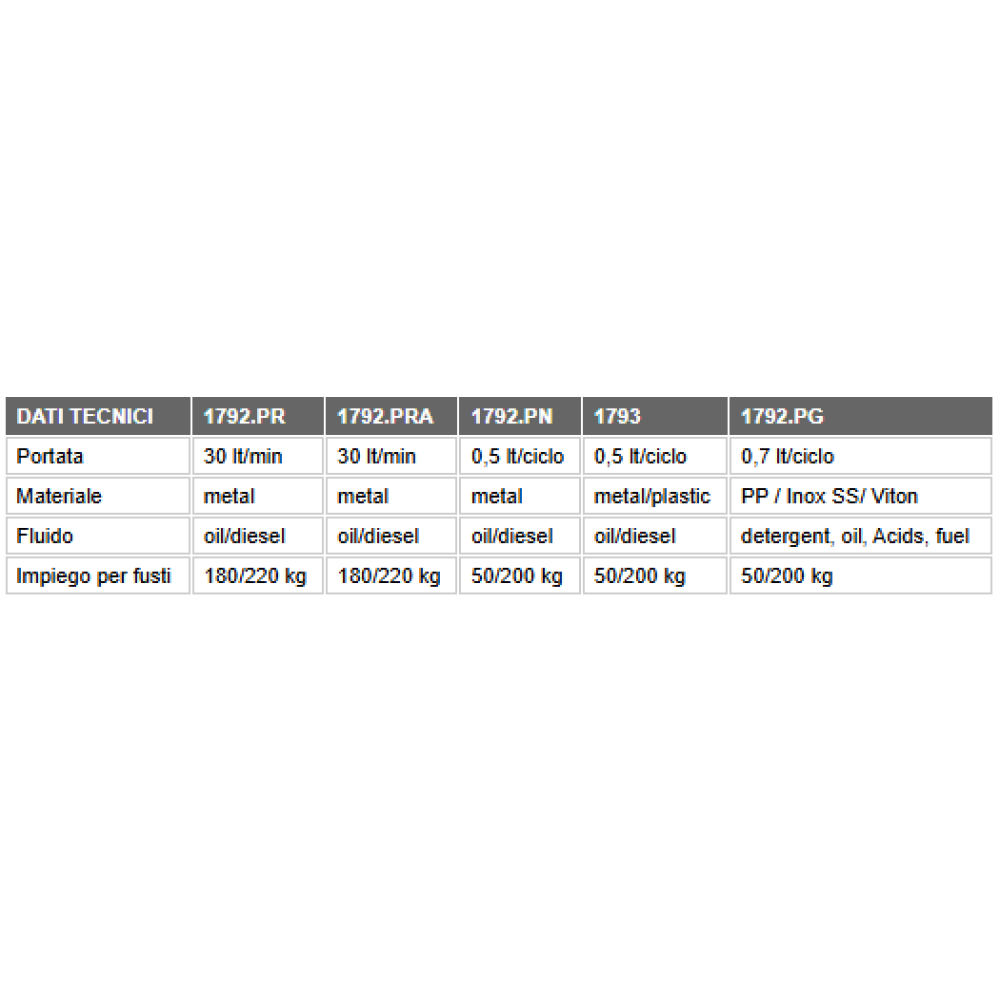 | DATI TECNICI | 1792.PR | 1792.PRA | 1792.PN | 1793 | 1792.PG |
|---|---|---|---|---|---|
| Portata | 30 lt/min | 30 lt/min | 0,5 lt/ciclo | 0,5 lt/ciclo | 0,7 lt/ciclo |
| Materiale | metal | metal | metal | metal/plastic | PP / Inox SS/ Viton |
| Fluido | oil/diesel | oil/diesel | oil/diesel | oil/diesel | detergent, oil, Acids, fuel |
| Impiego per fusti | 180/220 kg | 180/220 kg | 50/200 kg | 50/200 kg | 50/200 kg |